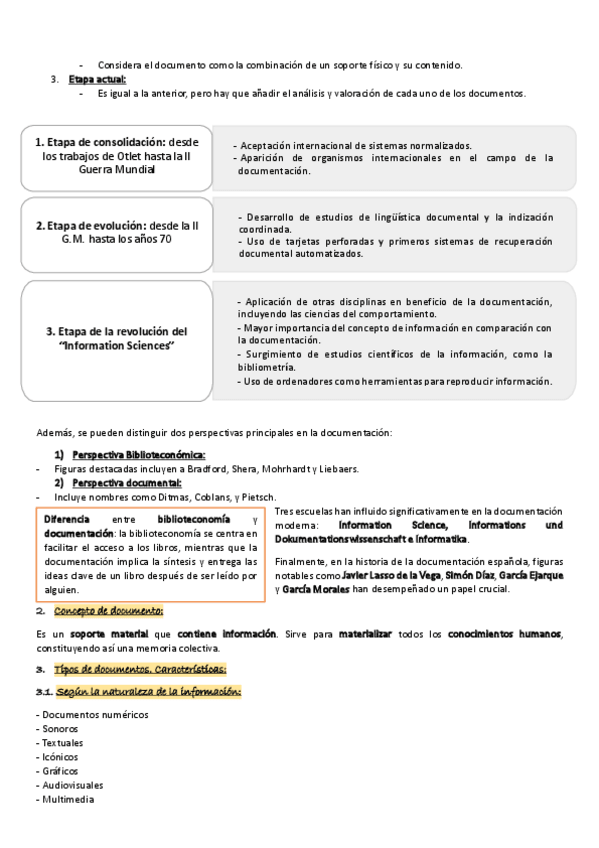 - Considera el documento como la combinación de un soporte físico y su contenido.

3. Etapa actual:

- Es igual a la anterior, pero hay que añadir el análisis y valoración de cada uno de los documentos.

1. Etapa de consolidación: desde los trabajos de Otlet hasta la II Guerra Mundial

- Aceptación internacional de sistemas normalizados.
- Aparición de organismos internacionales en el campo de la documentación.

2. Etapa de evolución: desde la II G.M. hasta los años 70

- Desarrollo de estudios de lingüística documental y la indización coordinada.
- Uso de tarjetas perforadas y primeros sistemas de recuperación documental automatizados.

3. Etapa de la revolución del "Information Sciences"

- Aplicación de otras disciplinas en beneficio de la documentación, incluyendo las ciencias del comportamiento.
- Mayor importancia del concepto de información en comparación con la documentación.
- Surgimiento de estudios científicos de la información, como la bibliometría.
- Uso de ordenadores como herramientas para reproducir información.

Además, se pueden distinguir dos perspectivas principales en la documentación:

1) Perspectiva Biblioteconómica:

- Figuras destacadas incluyen a Bradford, Shera, Mohrhardt y Liebaers.

2) Perspectiva documental:

- Incluye nombres como Ditmas, Coblans, y Pietsch.

Diferencia entre biblioteconomía y documentación: la biblioteconomía se centra en facilitar el acceso a los libros, mientras que la documentación implica la síntesis y entrega las ideas clave de un libro después de ser leído por alguien.

Tres escuelas han influido significativamente en la documentación moderna: Information Science, Informations und Dokumentationswissenschaft e Informatika.

Finalmente, en la historia de la documentación española, figuras notables como Javier Lasso de la Vega, Simón Díaz, García Ejarque y García Morales han desempeñado un papel crucial.

2. Concepto de documento:

Es un soporte material que contiene información. Sirve para materializar todos los conocimientos humanos, constituyendo así una memoria colectiva.

3. Tipos de documentos. Características:

3.1. Según la naturaleza de la información:

- Documentos numéricos
- Sonoros
- Textuales
- Icónicos
- Gráficos
- Audiovisuales
- Multimedia